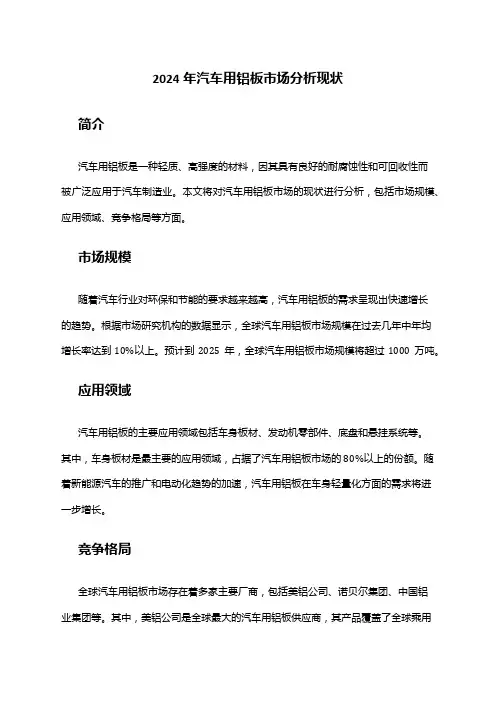 2024 年汽车用铝板市场分析现状

简介

汽车用铝板是一种轻质、高强度的材料，因其具有良好的耐腐蚀性和可回收性而被广泛应用于汽车制造业。本文将对汽车用铝板市场的现状进行分析，包括市场规模、应用领域、竞争格局等方面。

市场规模

随着汽车行业对环保和节能的要求越来越高，汽车用铝板的需求呈现出快速增长的趋势。根据市场研究机构的数据显示，全球汽车用铝板市场规模在过去几年中年均增长率达到 10%以上。预计到 2025 年，全球汽车用铝板市场规模将超过 1000 万吨。

应用领域

汽车用铝板的主要应用领域包括车身板材、发动机零部件、底盘和悬挂系统等。其中，车身板材是最主要的应用领域，占据了汽车用铝板市场的 80%以上的份额。随着新能源汽车的推广和电动化趋势的加速，汽车用铝板在车身轻量化方面的需求将进一步增长。

竞争格局

全球汽车用铝板市场存在着多家主要厂商，包括美铝公司、诺贝尔集团、中国铝业集团等。其中，美铝公司是全球最大的汽车用铝板供应商，其产品覆盖了全球乘用